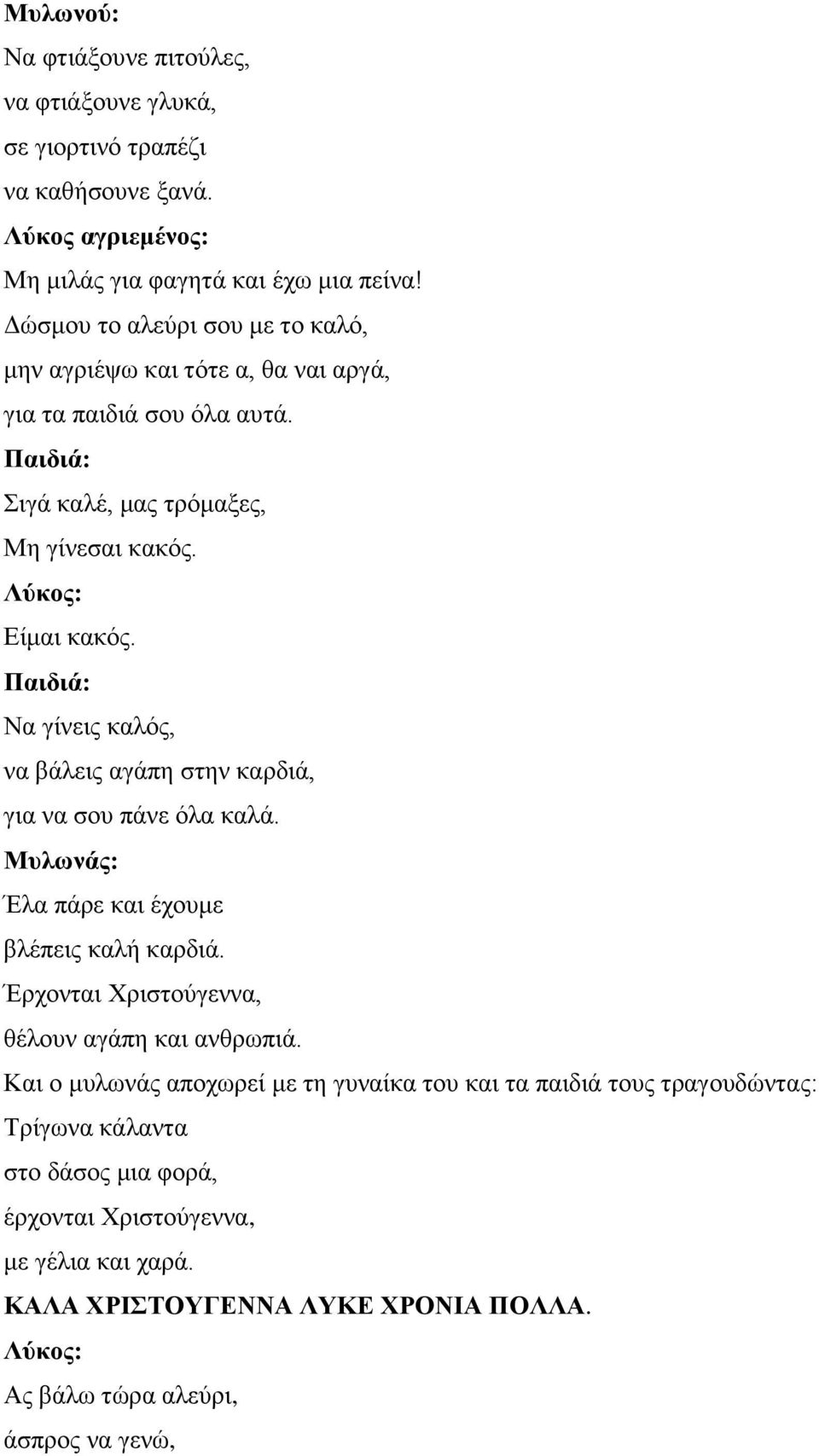 Μυλωνού:
Να φτιάξουνε πιτούλες,
να φτιάξουνε γλυκά,
σε γιορτινό τραπέζι
να καθήσουνε ξανά.
Λύκος αγριεμένος:
Μη μιλάς για φαγητά και έχω μια πείνα!
Δώσμου το αλεύρι σου με το καλό,
μην αγριέψω και τότε α, θα ναι αργά,
για τα παιδιά σου όλα αυτά.
Παιδιά:
Σιγά καλέ, μας τρόμαξες,
Μη γίνεσαι κακός.
Λύκος:
Είμαι κακός.
Παιδιά:
Να γίνεις καλός,
να βάλεις αγάπη στην καρδιά,
για να σου πάνε όλα καλά.
Μυλωνάς:
Έλα πάρε και έχουμε
βλέπεις καλή καρδιά.
Έρχονται Χριστούγεννα,
θέλουν αγάπη και ανθρωπιά.
Και ο μυλωνάς αποχωρεί με τη γυναίκα του και τα παιδιά τους τραγουδώντας:
Τρίγωνα κάλαντα
στο δάσος μια φορά,
έρχονται Χριστούγεννα,
με γέλια και χαρά.
ΚΑΛΑ ΧΡΙΣΤΟΥΓΕΝΝΑ ΛΥΚΕ ΧΡΟΝΙΑ ΠΟΛΛΑ.
Λύκος:
Ας βάλω τώρα αλεύρι,
άσπρος να γενώ,